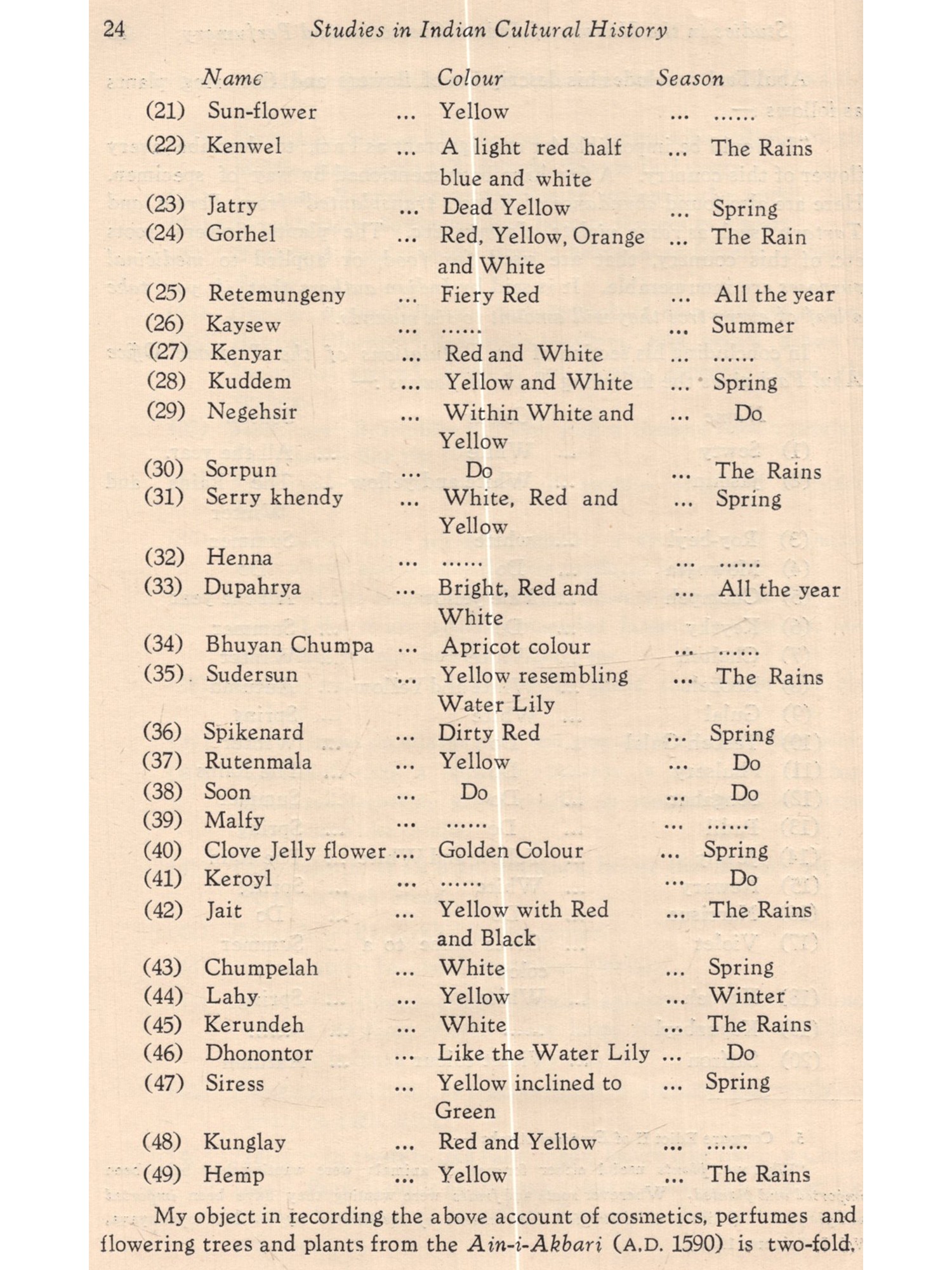 24 Studies in Indian Cultural History

| | Name | Colour | Season |
|---|---|---|---|
| (21) | Sun-flower | ... Yellow | ... ...... |
| (22) | Kenwel | ... A light red half blue and white | ... The Rains |
| (23) | Jatry | ... Dead Yellow | ... Spring |
| (24) | Gorhel | ... Red, Yellow, Orange and White | ... The Rain |
| (25) | Retemungeny | ... Fiery Red | ... All the year |
| (26) | Kaysew | ... ...... | ... Summer |
| (27) | Kenyar | ... Red and White | ... ...... |
| (28) | Kuddem | ... Yellow and White | ... Spring |
| (29) | Negehsir | ... Within White and Yellow | ... Do |
| (30) | Sorpun | ... Do | ... The Rains |
| (31) | Serry khendy | ... White, Red and Yellow | ... Spring |
| (32) | Henna | ... ...... | ... ...... |
| (33) | Dupahrya | ... Bright, Red and White | ... All the year |
| (34) | Bhuyan Chumpa | ... Apricot colour | ... ...... |
| (35) | Sudersun | ... Yellow resembling Water Lily | ... The Rains |
| (36) | Spikenard | ... Dirty Red | ... Spring |
| (37) | Rutenmala | ... Yellow | ... Do |
| (38) | Soon | ... Do | ... Do |
| (39) | Malfy | ... ...... | ... ...... |
| (40) | Clove Jelly flower | ... Golden Colour | ... Spring |
| (41) | Keroyl | ... ...... | ... Do |
| (42) | Jait | ... Yellow with Red and Black | ... The Rains |
| (43) | Chumpelah | ... White | ... Spring |
| (44) | Lahy | ... Yellow | ... Winter |
| (45) | Kerundeh | ... White | ... The Rains |
| (46) | Dhonontor | ... Like the Water Lily | ... Do |
| (47) | Siress | ... Yellow inclined to Green | ... Spring |
| (48) | Kunglay | ... Red and Yellow | ... ...... |
| (49) | Hemp | ... Yellow | ... The Rains |

My object in recording the above account of cosmetics, perfumes and flowering trees and plants from the Ain-i-Akbari (A.D. 1590) is two-fold.